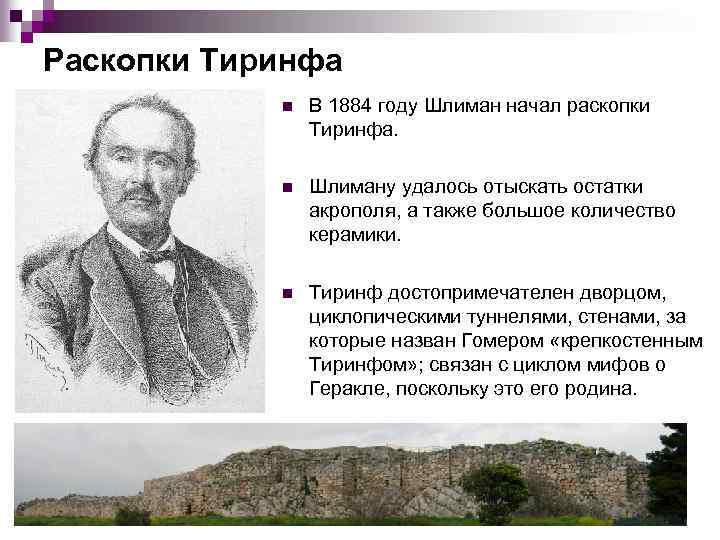 Раскопки Тиринфа

В 1884 году Шлиман начал раскопки Тиринфа.

Шлиману удалось отыскать остатки акрополя, а также большое количество керамики.

Тиринф достопримечателен дворцом, циклопическими туннелями, стенами, за которые назван Гомером «крепкостенным Тиринфом»; связан с циклом мифов о Геракле, поскольку это его родина.